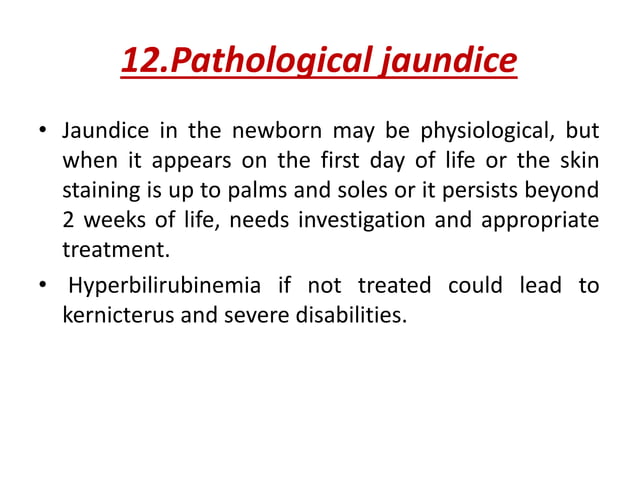 12.Pathological jaundice

• Jaundice in the newborn may be physiological, but when it appears on the first day of life or the skin staining is up to palms and soles or it persists beyond 2 weeks of life, needs investigation and appropriate treatment.

• Hyperbilirubinemia if not treated could lead to kernicterus and severe disabilities.